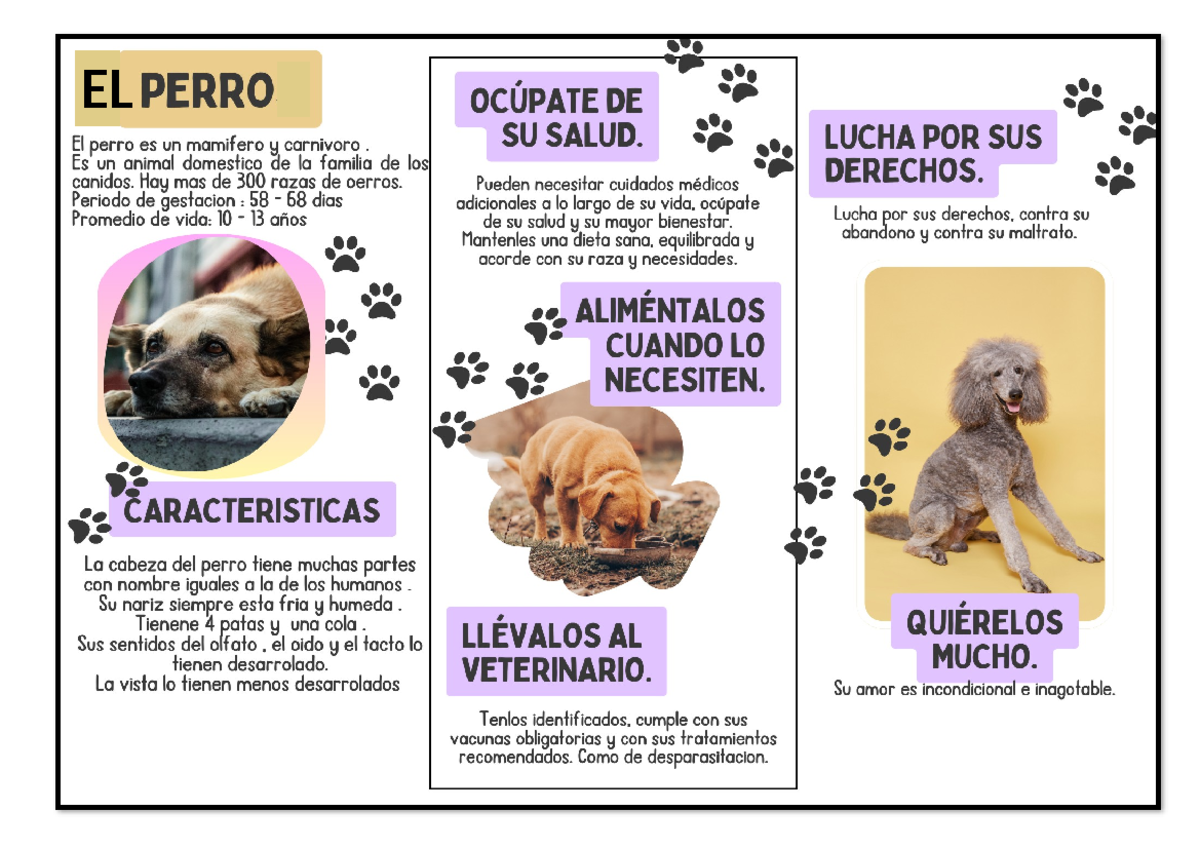 EL PERRO

El perro es un mamifero y carnivoro .
Es un animal domestico de la familia de los canidos. Hay mas de 300 razas de oerros.
Periodo de gestacion : 58 - 68 dias
Promedio de vida: 10 - 13 años

CARACTERISTICAS

La cabeza del perro tiene muchas partes con nombre iguales a la de los humanos .
Su nariz siempre esta fria y humeda .
Tienene 4 patas y una cola .
Sus sentidos del olfato , el oido y el tacto lo tienen desarrolado.
La vista lo tienen menos desarrolados

OCÚPATE DE SU SALUD.

Pueden necesitar cuidados médicos adicionales a lo largo de su vida, ocúpate de su salud y su mayor bienestar. Mantenles una dieta sana, equilibrada y acorde con su raza y necesidades.

ALIMÉNTALOS CUANDO LO NECESITEN.

LLÉVALOS AL VETERINARIO.

Tenlos identificados, cumple con sus vacunas obligatorias y con sus tratamientos recomendados. Como de desparasitacion.

LUCHA POR SUS DERECHOS.

Lucha por sus derechos, contra su abandono y contra su maltrato.

QUIÉRELOS MUCHO.

Su amor es incondicional e inagotable.